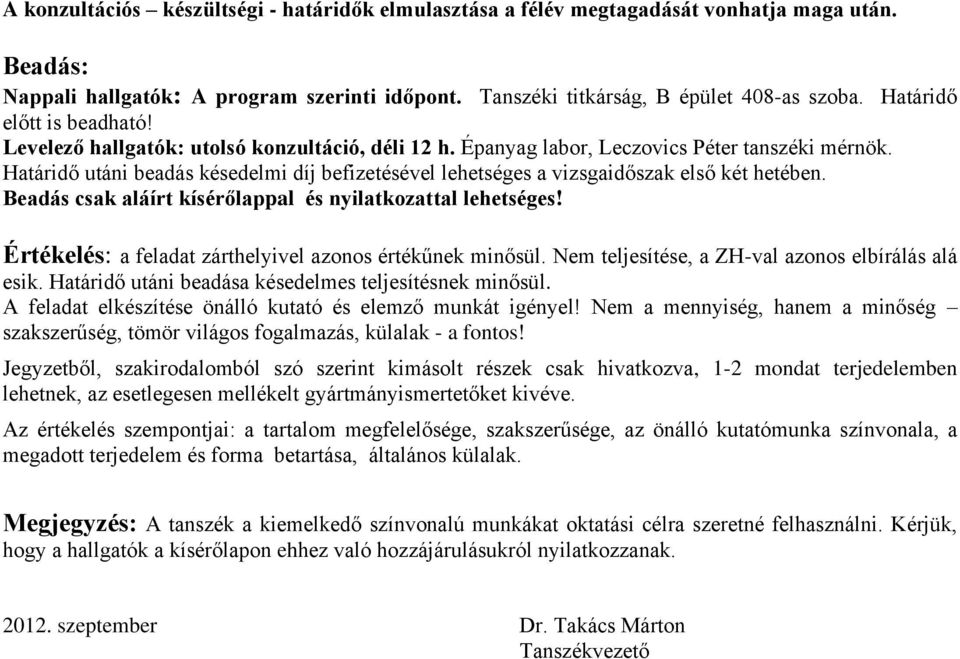 A konzultációs – készültségi - határidők elmulasztása a félév megtagadását vonhatja maga után.

Beadás:
Nappali hallgatók: A program szerinti időpont. Tanszéki titkárság, B épület 408-as szoba. Határidő előtt is beadható!
Levelező hallgatók: utolsó konzultáció, déli 12 h. Épanyag labor, Leczovics Péter tanszéki mérnök.
Határidő utáni beadás késedelmi díj befizetésével lehetséges a vizsgaidőszak első két hetében.
Beadás csak aláírt kísérőlappal és nyilatkozattal lehetséges!

Értékelés: a feladat zárthelyivel azonos értékűnek minősül. Nem teljesítése, a ZH-val azonos elbírálás alá esik. Határidő utáni beadása késedelmes teljesítésnek minősül.
A feladat elkészítése önálló kutató és elemző munkát igényel! Nem a mennyiség, hanem a minőség – szakszerűség, tömör világos fogalmazás, külalak - a fontos!

Jegyzetből, szakirodalomból szó szerint kimásolt részek csak hivatkozva, 1-2 mondat terjedelemben lehetnek, az esetlegesen mellékelt gyártmányismertetőket kivéve.

Az értékelés szempontjai: a tartalom megfelelősége, szakszerűsége, az önálló kutatómunka színvonala, a megadott terjedelem és forma betartása, általános külalak.

Megjegyzés: A tanszék a kiemelkedő színvonalú munkákat oktatási célra szeretné felhasználni. Kérjük, hogy a hallgatók a kísérőlapon ehhez való hozzájárulásukról nyilatkozzanak.

2012. szeptember

Dr. Takács Márton
Tanszékvezető